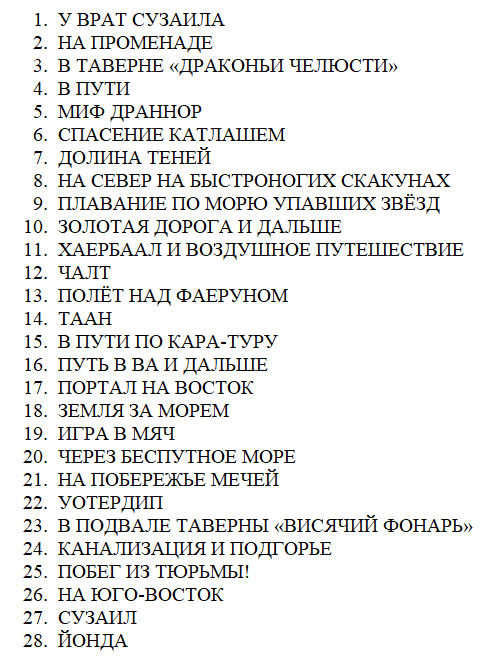 1. У ВРАТ СУЗАИЛА
2. НА ПРОМЕНАДЕ
3. В ТАВЕРНЕ «ДРАКОНЬИ ЧЕЛЮСТИ»
4. В ПУТИ
5. МИФ ДРАННОР
6. СПАСЕНИЕ КАТЛАШЕМ
7. ДОЛИНА ТЕНЕЙ
8. НА СЕВЕР НА БЫСТРОНОГИХ СКАКУНАХ
9. ПЛАВАНИЕ ПО МОРЮ УПАВШИХ ЗВЁЗД
10. ЗОЛОТАЯ ДОРОГА И ДАЛЬШЕ
11. ХАЕРБААЛ И ВОЗДУШНОЕ ПУТЕШЕСТВИЕ
12. ЧАЛТ
13. ПОЛЁТ НАД ФАЕРУНОМ
14. ТААН
15. В ПУТИ ПО КАРА-ТУРУ
16. ПУТЬ В ВА И ДАЛЬШЕ
17. ПОРТАЛ НА ВОСТОК
18. ЗЕМЛЯ ЗА МОРЕМ
19. ИГРА В МЯЧ
20. ЧЕРЕЗ БЕСПУТНОЕ МОРЕ
21. НА ПОБЕРЕЖЬЕ МЕЧЕЙ
22. УОТЕРДИП
23. В ПОДВАЛЕ ТАВЕРНЫ «ВИСЯЧИЙ ФОНАРЬ»
24. КАНАЛИЗАЦИЯ И ПОДГОРЬЕ
25. ПОБЕГ ИЗ ТЮРЬМЫ!
26. НА ЮГО-ВОСТОК
27. СУЗАИЛ
28. ЙОНДА